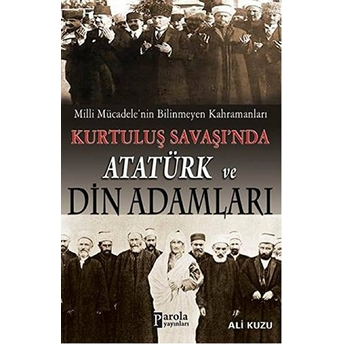 Milli Mücadele'nin Bilinmeyen Kahramanları

KURTULUŞ SAVAŞI'NDA

ATATÜRK ve

DİN ADAMLARI

Parola yayınları

ALİ KUZU